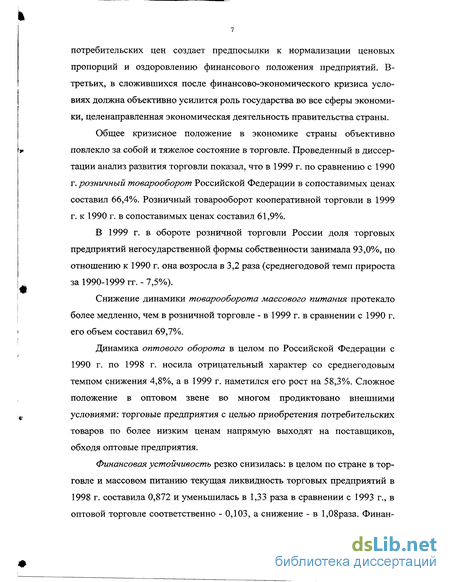 7

потребительских цен создает предпосылки к нормализации ценовых пропорций и оздоровлению финансового положения предприятий. В-третьих, в сложившихся после финансово-экономического кризиса условиях должна объективно усилится роль государства во все сферы экономики, целенаправленная экономическая деятельность правительства страны.

Общее кризисное положение в экономике страны объективно повлекло за собой и тяжелое состояние в торговле. Проведенный в диссертации анализ развития торговли показал, что в 1999 г. по сравнению с 1990 г. розничный товарооборот Российской Федерации в сопоставимых ценах составил 66,4%. Розничный товарооборот кооперативной торговли в 1999 г. к 1990 г. в сопоставимых ценах составил 61,9%.

В 1999 г. в обороте розничной торговли России доля торговых предприятий негосударственной формы собственности занимала 93,0%, по отношению к 1990 г. она возросла в 3,2 раза (среднегодовой темп прироста за 1990-1999 гг. - 7,5%).

Снижение динамики товарооборота массового питания протекало более медленно, чем в розничной торговле - в 1999 г. в сравнении с 1990 г. его объем составил 69,7%.

Динамика оптового оборота в целом по Российской Федерации с 1990 г. по 1998 г. носила отрицательный характер со среднегодовым темпом снижения 4,8%, а в 1999 г. наметился его рост на 58,3%. Сложное положение в оптовом звене во многом продиктовано внешними условиями: торговые предприятия с целью приобретения потребительских товаров по более низким ценам напрямую выходят на поставщиков, обходя оптовые предприятия.

Финансовая устойчивость резко снизилась: в целом по стране в торговле и массовом питанию текущая ликвидность торговых предприятий в 1998 г. составила 0,872 и уменьшилась в 1,33 раза в сравнении с 1993 г., в оптовой торговле соответственно - 0,103, а снижение - в 1,08раза. Финан-

dsLib.net
библиотека диссертаций